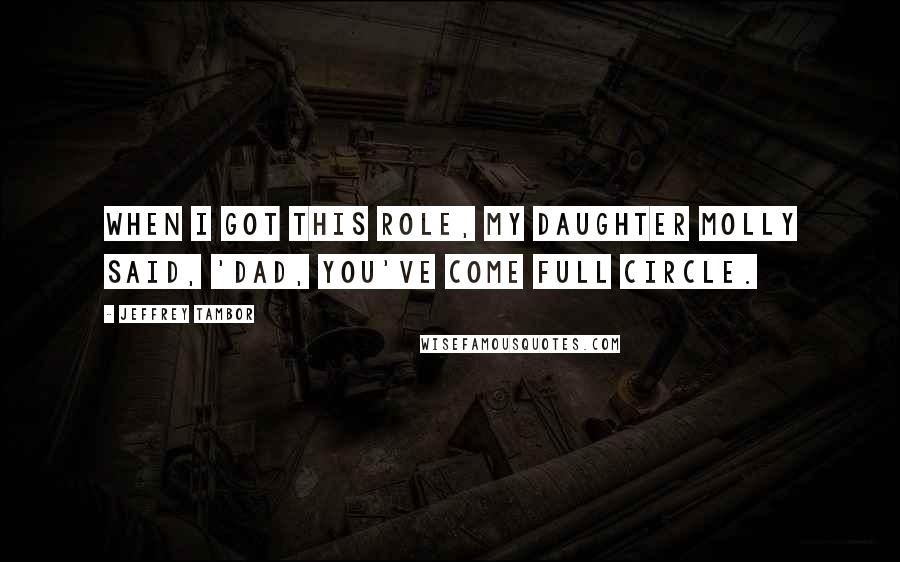 WHEN I GOT THIS ROLE, MY DAUGHTER MOLLY SAID, 'DAD, YOU'VE COME FULL CIRCLE.

- JEFFREY TAMBOR

WISEFAMOUSQUOTES.COM